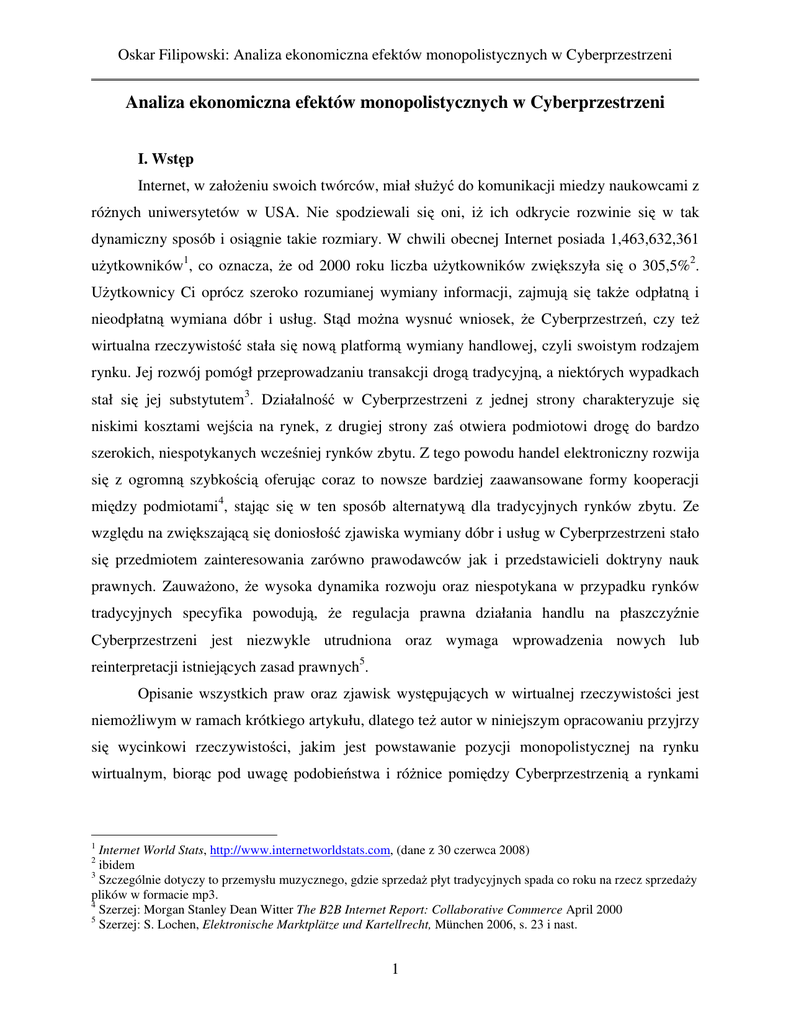 Oskar Filipowski: Analiza ekonomiczna efektów monopolistycznych w Cyberprzestrzeni

Analiza ekonomiczna efektów monopolistycznych w Cyberprzestrzeni

I. Wstęp

Internet, w założeniu swoich twórców, miał służyć do komunikacji miedzy naukowcami z różnych uniwersytetów w USA. Nie spodziewali się oni, iż ich odkrycie rozwinie się w tak dynamiczny sposób i osiągnie takie rozmiary. W chwili obecnej Internet posiada 1,463,632,361 użytkowników$^1$, co oznacza, że od 2000 roku liczba użytkowników zwiększyła się o 305,5%$^2$. Użytkownicy Ci oprócz szeroko rozumianej wymiany informacji, zajmują się także odpłatną i nieodpłatną wymiana dóbr i usług. Stąd można wysnuć wniosek, że Cyberprzestrzeń, czy też wirtualna rzeczywistość stała się nową platformą wymiany handlowej, czyli swoistym rodzajem rynku. Jej rozwój pomógł przeprowadzaniu transakcji drogą tradycyjną, a niektórych wypadkach stał się jej substytutem$^3$. Działalność w Cyberprzestrzeni z jednej strony charakteryzuje się niskimi kosztami wejścia na rynek, z drugiej strony zaś otwiera podmiotowi drogę do bardzo szerokich, niespotykanych wcześniej rynków zbytu. Z tego powodu handel elektroniczny rozwija się z ogromną szybkością oferując coraz to nowsze bardziej zaawansowane formy kooperacji między podmiotami$^4$, stając się w ten sposób alternatywą dla tradycyjnych rynków zbytu. Ze względu na zwiększającą się doniosłość zjawiska wymiany dóbr i usług w Cyberprzestrzeni stało się przedmiotem zainteresowania zarówno prawodawców jak i przedstawicieli doktryny nauk prawnych. Zauważono, że wysoka dynamika rozwoju oraz niespotykana w przypadku rynków tradycyjnych specyfika powodują, że regulacja prawna działania handlu na płaszczyźnie Cyberprzestrzeni jest niezwykle utrudniona oraz wymaga wprowadzenia nowych lub reinterpretacji istniejących zasad prawnych$^5$.

Opisanie wszystkich praw oraz zjawisk występujących w wirtualnej rzeczywistości jest niemożliwym w ramach krótkiego artykułu, dlatego też autor w niniejszym opracowaniu przyjrzy się wycinkowi rzeczywistości, jakim jest powstawanie pozycji monopolistycznej na rynku wirtualnym, biorąc pod uwagę podobieństwa i różnice pomiędzy Cyberprzestrzenią a rynkami

$^1$ Internet World Stats, http://www.internetworldstats.com, (dane z 30 czerwca 2008)
$^2$ ibidem
$^3$ Szczególnie dotyczy to przemysłu muzycznego, gdzie sprzedaż płyt tradycyjnych spada co roku na rzecz sprzedaży plików w formacie mp3.
$^4$ Szerzej: Morgan Stanley Dean Witter The B2B Internet Report: Collaborative Commerce April 2000
$^5$ Szerzej: S. Lochen, Elektronische Marktplätze und Kartellrecht, München 2006, s. 23 i nast.

1